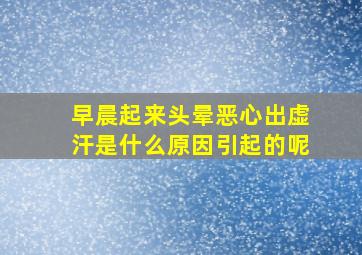 早晨起来头晕恶心出虚汗是什么原因引起的呢